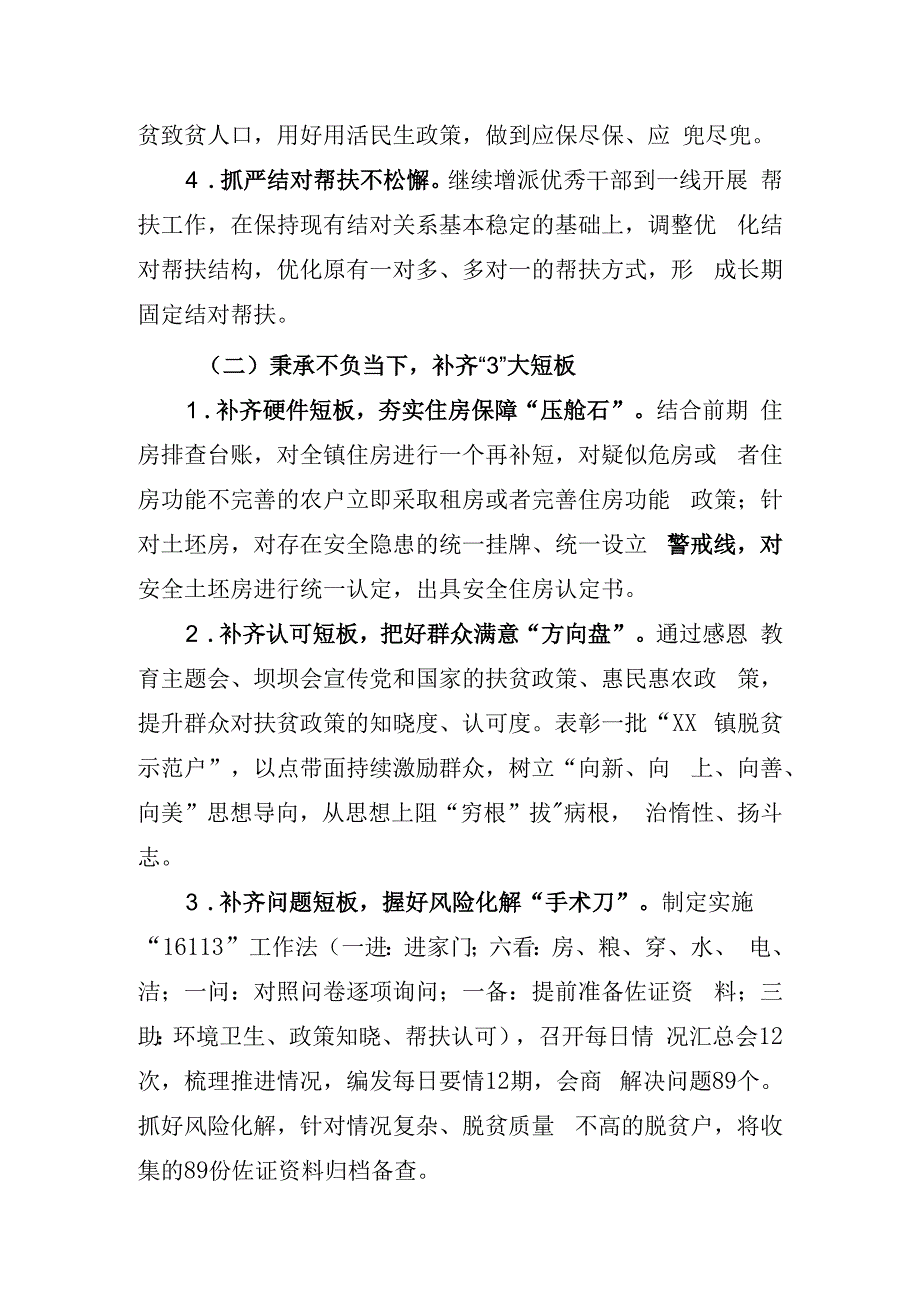 贫致贫人口，用好用活民生政策，做到应保尽保、应 兜尽兜。

4．抓严结对帮扶不松懈。继续增派优秀干部到一线开展 帮扶工作，在保持现有结对关系基本稳定的基础上，调整优 化结对帮扶结构，优化原有一对多、多对一的帮扶方式，形 成长期固定结对帮扶。

（二）秉承不负当下，补齐“3”大短板

1．补齐硬件短板，夯实住房保障“压舱石”。结合前期 住房排查台账，对全镇住房进行一个再补短，对疑似危房或 者住房功能不完善的农户立即采取租房或者完善住房功能 政策；针对土坯房，对存在安全隐患的统一挂牌、统一设立 警戒线，对安全土坯房进行统一认定，出具安全住房认定书。

2．补齐认可短板，把好群众满意“方向盘”。通过感恩 教育主题会、坝坝会宣传党和国家的扶贫政策、惠民惠农政 策，提升群众对扶贫政策的知晓度、认可度。表彰一批“XX 镇脱贫示范户”，以点带面持续激励群众，树立“向新、向 上、向善、向美”思想导向，从思想上阻“穷根”拔"病根， 治惰性、扬斗志。

3．补齐问题短板，握好风险化解“手术刀”。制定实施 “16113”工作法（一进：进家门；六看：房、粮、穿、水、 电、洁；一问：对照问卷逐项询问；一备：提前准备佐证资 料；三助：环境卫生、政策知晓、帮扶认可），召开每日情 况汇总会12次，梳理推进情况，编发每日要情12期，会商 解决问题89个。抓好风险化解，针对情况复杂、脱贫质量 不高的脱贫户，将收集的89份佐证资料归档备查。